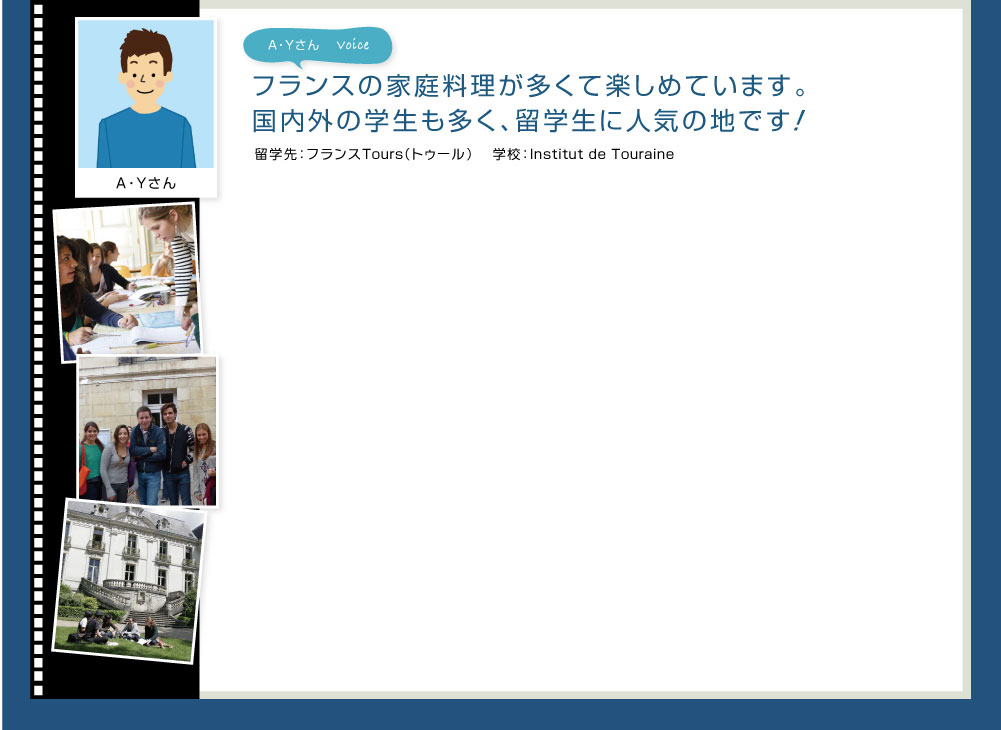 A・Yさん

A・Yさん Voice

フランスの家庭料理が多くて楽しめています。
国内外の学生も多く、留学生に人気の地です！

留学先：フランスTours（トゥール） 学校：Institut de Touraine